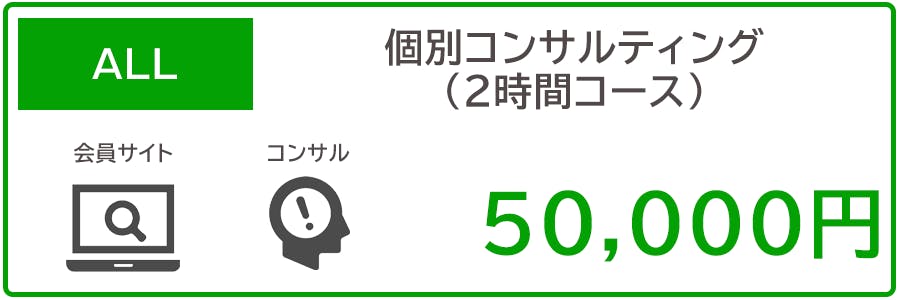 ALL

個別コンサルティング
（2時間コース）

会員サイト

コンサル

50,000円